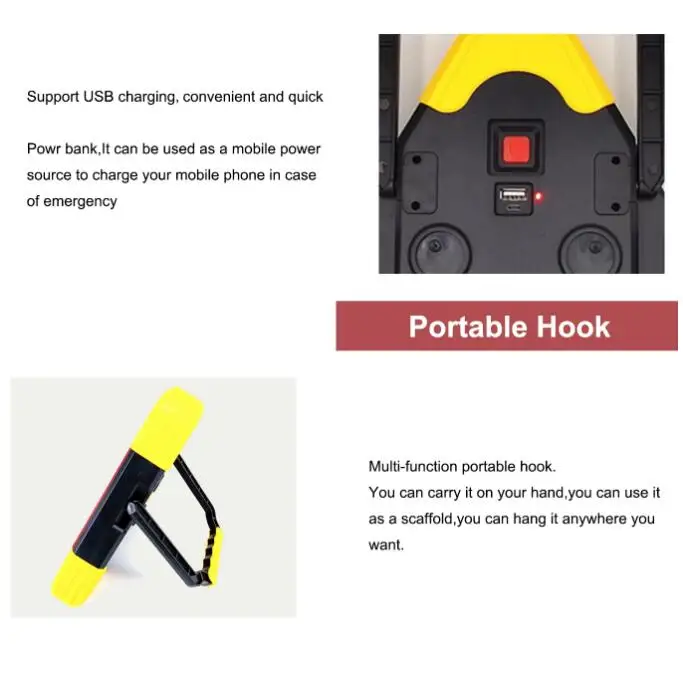 Support USB charging, convenient and quick

Powr bank,It can be used as a mobile power source to charge your mobile phone in case of emergency

Portable Hook

Multi-function portable hook.
You can carry it on your hand,you can use it as a scaffold,you can hang it anywhere you want.